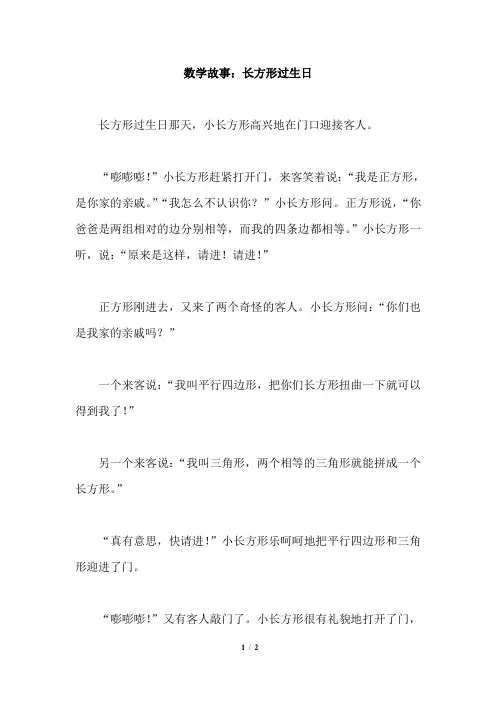 数学故事：长方形过生日

长方形过生日那天，小长方形高兴地在门口迎接客人。

“嘭嘭嘭！”小长方形赶紧打开门，来客笑着说：“我是正方形，是你家的亲戚。”“我怎么不认识你？”小长方形问。正方形说，“你爸爸是两组相对的边分别相等，而我的四条边都相等。”小长方形一听，说：“原来是这样，请进！请进！”

正方形刚进去，又来了两个奇怪的客人。小长方形问：“你们也是我家的亲戚吗？”

一个来客说：“我叫平行四边形，把你们长方形扭曲一下就可以得到我了！”

另一个来客说：“我叫三角形，两个相等的三角形就能拼成一个长方形。”

“真有意思，快请进！”小长方形乐呵呵地把平行四边形和三角形迎进了门。

“嘭嘭嘭！”又有客人敲门了。小长方形很有礼貌地打开了门，

1 / 2